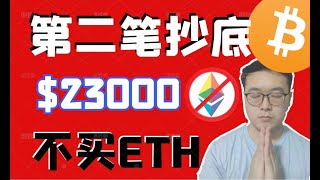 第二笔抄底

$23000

不买ETH